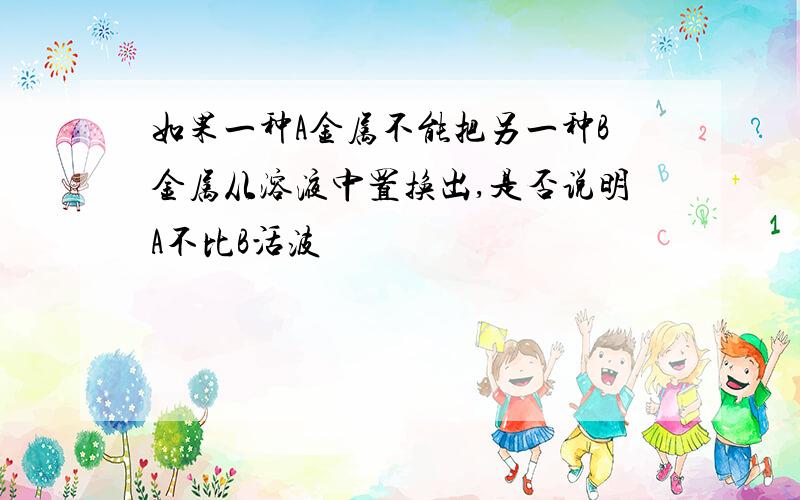 如果一种A金属不能把另一种B金属从溶液中置换出,是否说明A不比B活波

1 2 ?
B +
C 1